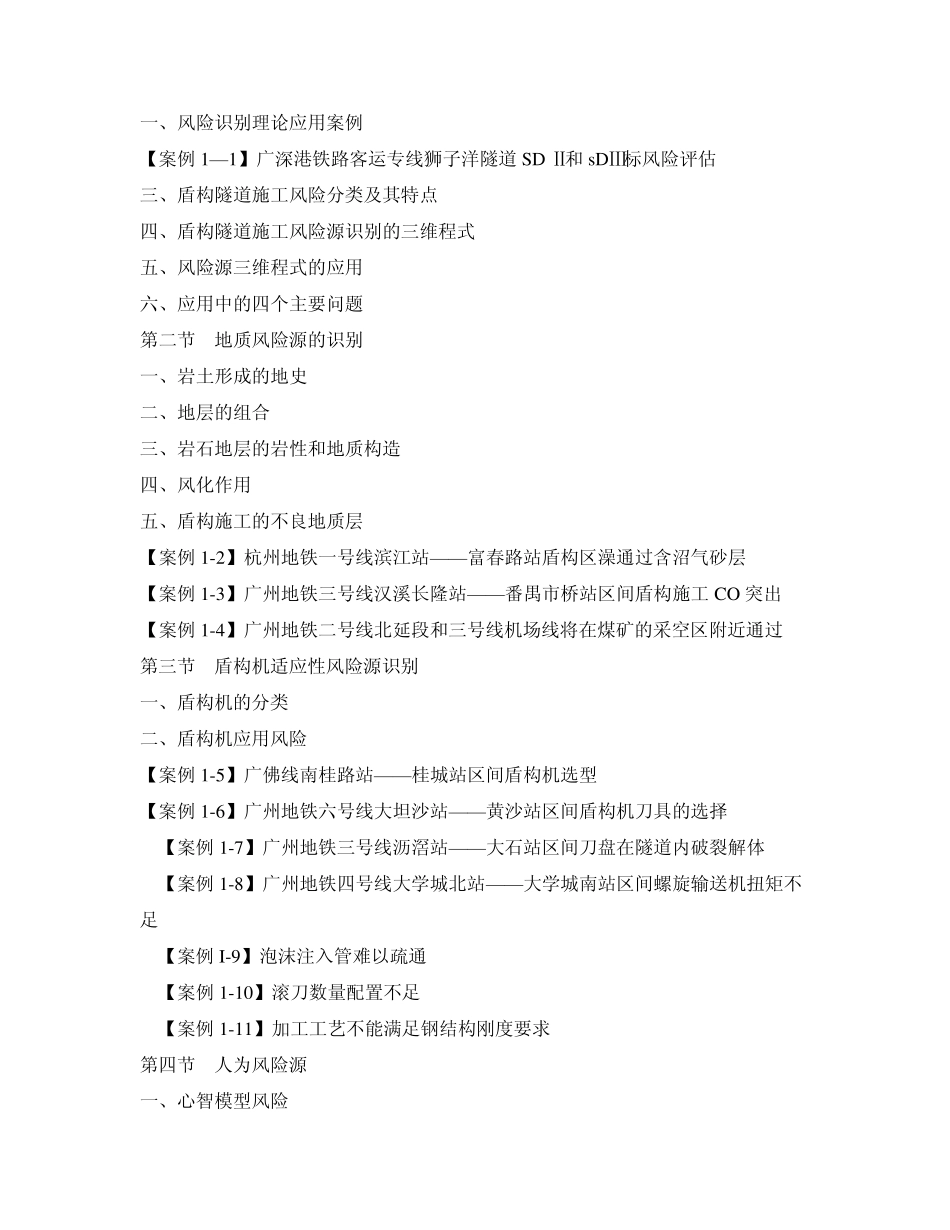 一、风险识别理论应用案例

【案例 1—1】广深港铁路客运专线狮子洋隧道 SD Ⅱ和 sDⅢ标风险评估

三、盾构隧道施工风险分类及其特点

四、盾构隧道施工风险源识别的三维程式

五、风险源三维程式的应用

六、应用中的四个主要问题

第二节　地质风险源的识别

一、岩土形成的地史

二、地层的组合

三、岩石地层的岩性和地质构造

四、风化作用

五、盾构施工的不良地质层

【案例 1-2】杭州地铁一号线滨江站——富春路站盾构区澡通过含沼气砂层

【案例 1-3】广州地铁三号线汉溪长隆站——番禺市桥站区间盾构施工 CO 突出

【案例 1-4】广州地铁二号线北延段和三号线机场线将在煤矿的采空区附近通过

第三节　盾构机适应性风险源识别

一、盾构机的分类

二、盾构机应用风险

【案例 1-5】广佛线南桂路站——桂城站区间盾构机选型

【案例 1-6】广州地铁六号线大坦沙站——黄沙站区间盾构机刀具的选择

【案例 1-7】广州地铁三号线沥滘站——大石站区间刀盘在隧道内破裂解体

【案例 1-8】广州地铁四号线大学城北站——大学城南站区间螺旋输送机扭矩不足

【案例 I-9】泡沫注入管难以疏通

【案例 1-10】滚刀数量配置不足

【案例 1-11】加工工艺不能满足钢结构刚度要求

第四节　人为风险源

一、心智模型风险